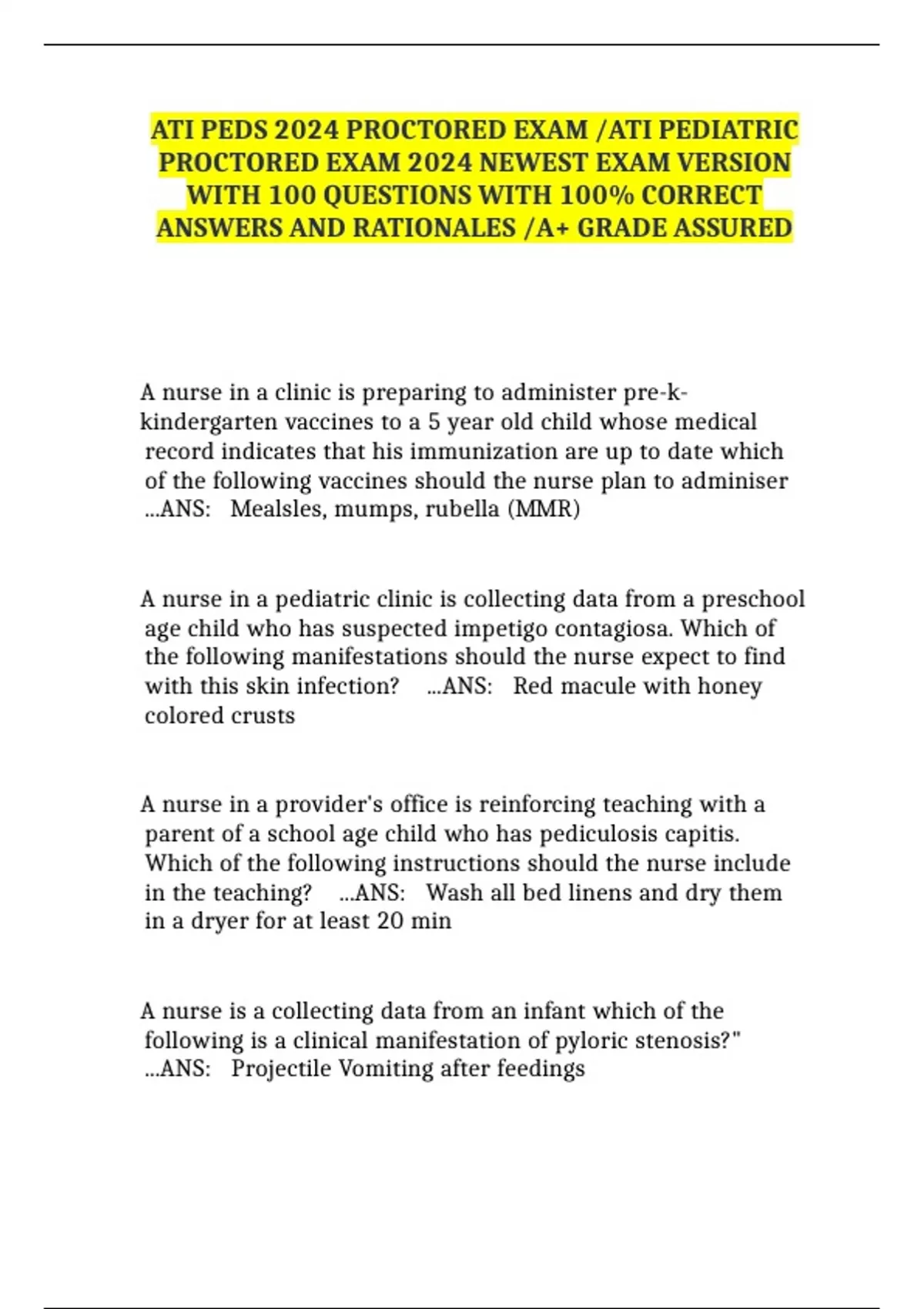 ATI PEDS 2024 PROCTORED EXAM /ATI PEDIATRIC PROCTORED EXAM 2024 NEWEST EXAM VERSION WITH 100 QUESTIONS WITH 100% CORRECT ANSWERS AND RATIONALES /A+ GRADE ASSURED

A nurse in a clinic is preparing to administer pre-k-kindergarten vaccines to a 5 year old child whose medical record indicates that his immunization are up to date which of the following vaccines should the nurse plan to adminiser ...ANS: Mealsles, mumps, rubella (MMR)

A nurse in a pediatric clinic is collecting data from a preschool age child who has suspected impetigo contagiosa. Which of the following manifestations should the nurse expect to find with this skin infection? ...ANS: Red macule with honey colored crusts

A nurse in a provider's office is reinforcing teaching with a parent of a school age child who has pediculosis capitis. Which of the following instructions should the nurse include in the teaching? ...ANS: Wash all bed linens and dry them in a dryer for at least 20 min

A nurse is a collecting data from an infant which of the following is a clinical manifestation of pyloric stenosis?" ...ANS: Projectile Vomiting after feedings